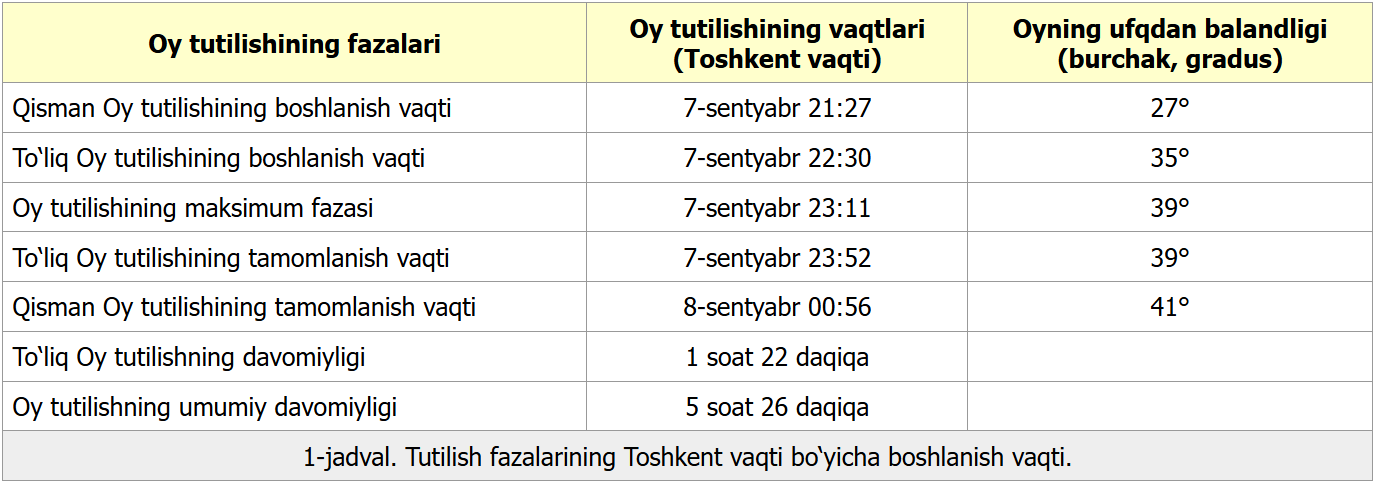 | Oy tutilishining fazalari | Oy tutilishining vaqtlari (Toshkent vaqti) | Oyning ufqdan balandligi (burchak, gradus) |
|---|---|---|
| Qisman Oy tutilishining boshlanish vaqti | 7-sentyabr 21:27 | 27° |
| To'liq Oy tutilishining boshlanish vaqti | 7-sentyabr 22:30 | 35° |
| Oy tutilishining maksimum fazasi | 7-sentyabr 23:11 | 39° |
| To'liq Oy tutilishining tamomlanish vaqti | 7-sentyabr 23:52 | 39° |
| Qisman Oy tutilishining tamomlanish vaqti | 8-sentyabr 00:56 | 41° |
| To'liq Oy tutilishning davomiyligi | 1 soat 22 daqiqa | |
| Oy tutilishning umumiy davomiyligi | 5 soat 26 daqiqa | |
| 1-jadval. Tutilish fazalarining Toshkent vaqti bo'yicha boshlanish vaqti. | | |